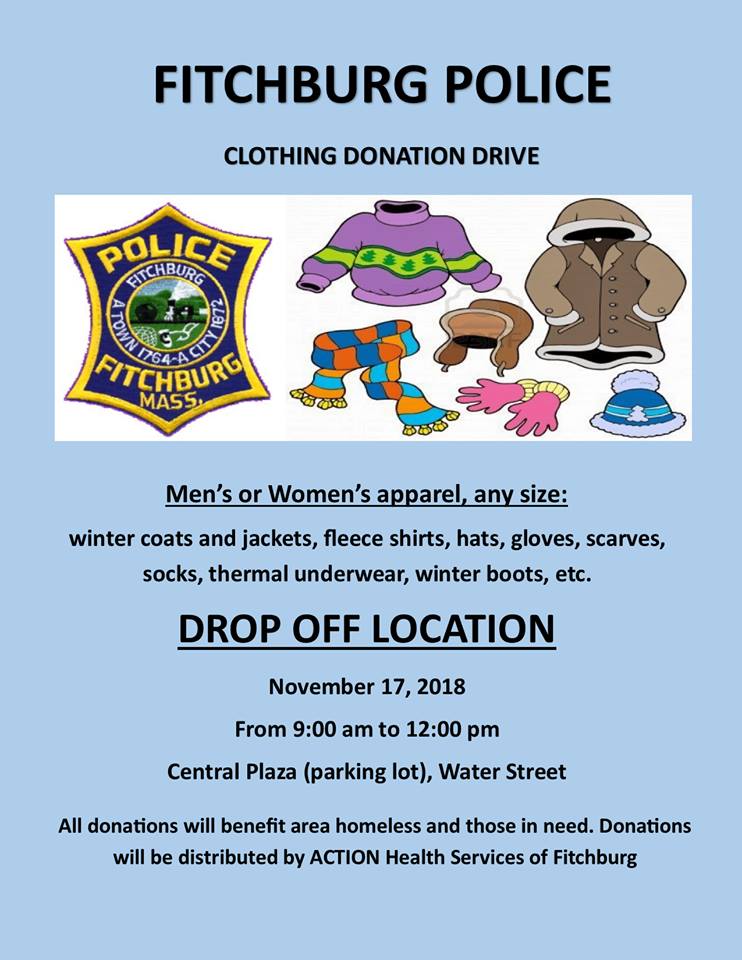 FITCHBURG POLICE

CLOTHING DONATION DRIVE

POLICE
FITCHBURG
A TOWN 1764-A CITY 1872
FITCHBURG
MASS.

Men's or Women's apparel, any size:

winter coats and jackets, fleece shirts, hats, gloves, scarves, socks, thermal underwear, winter boots, etc.

DROP OFF LOCATION

November 17, 2018

From 9:00 am to 12:00 pm

Central Plaza (parking lot), Water Street

All donations will benefit area homeless and those in need. Donations will be distributed by ACTION Health Services of Fitchburg